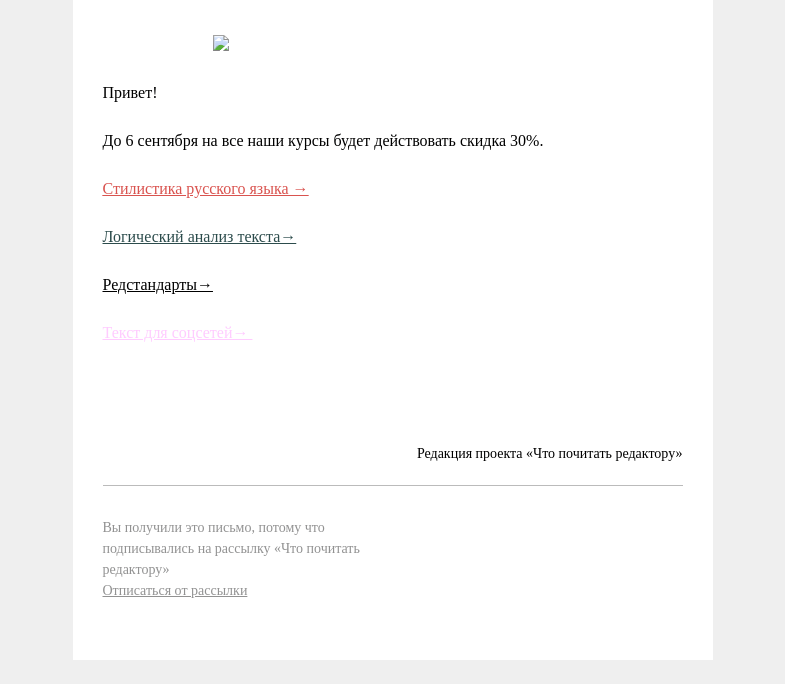 Привет!

До 6 сентября на все наши курсы будет действовать скидка 30%.

Стилистика русского языка →

Логический анализ текста→

Редстандарты→

Текст для соцсетей→

Редакция проекта «Что почитать редактору»

Вы получили это письмо, потому что подписывались на рассылку «Что почитать редактору»
Отписаться от рассылки